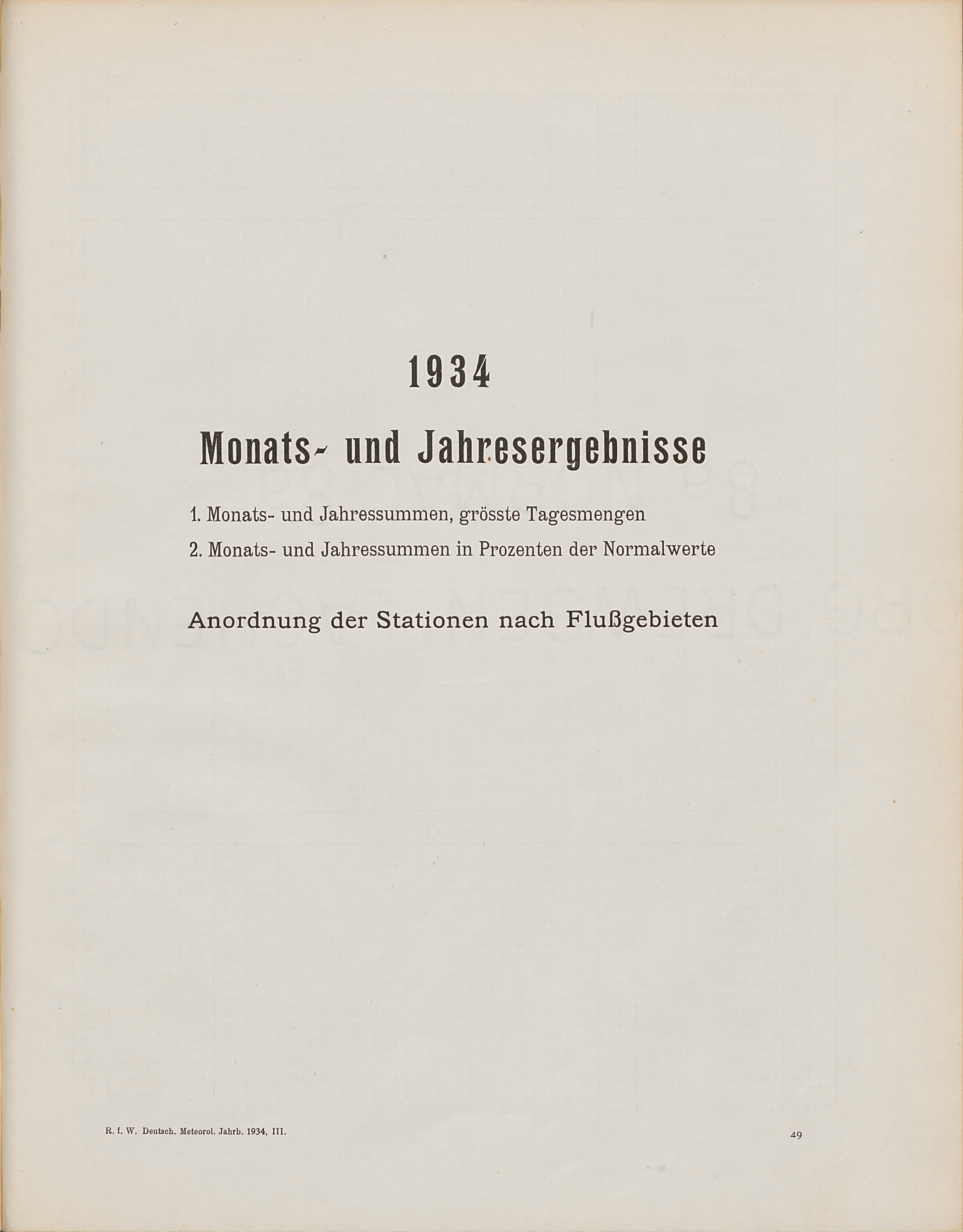 1934

Monats- und Jahresergebnisse

1. Monats- und Jahressummen, grösste Tagesmengen

2. Monats- und Jahressummen in Prozenten der Normalwerte

Anordnung der Stationen nach Flußgebieten

R. f. W. Deutsch. Meteorol. Jahrb. 1934, III.

49